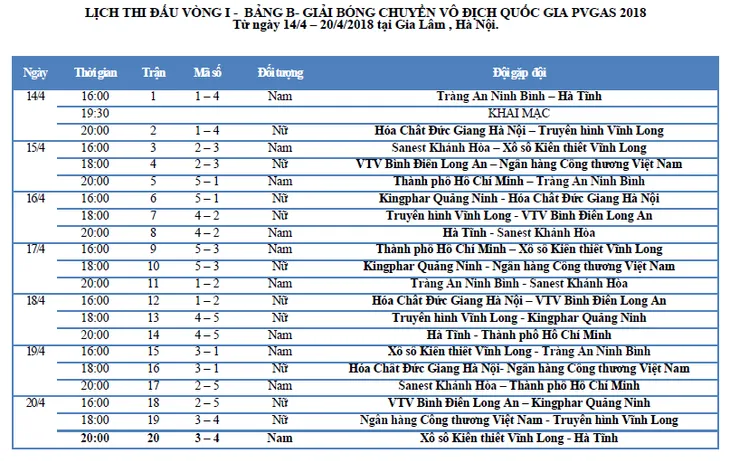 LỊCH THI ĐẤU VÒNG I - BẢNG B- GIẢI BÓNG CHUYỀN VÔ ĐỊCH QUỐC GIA PVGAS 2018
Từ ngày 14/4 – 20/4/2018 tại Gia Lâm , Hà Nội.

| Ngày | Thời gian | Trận | Mã số | Đối tượng | Đội gặp đội |
|---|---|---|---|---|---|
| 14/4 | 16:00 | 1 | 1 – 4 | Nam | Tràng An Ninh Bình – Hà Tĩnh |
| | 19:30 | | | | KHAI MẠC |
| | 20:00 | 2 | 1 – 4 | Nữ | Hóa Chất Đức Giang Hà Nội – Truyền hình Vĩnh Long |
| 15/4 | 16:00 | 3 | 2 – 3 | Nam | Sanest Khánh Hòa – Xổ số Kiến thiết Vĩnh Long |
| | 18:00 | 4 | 2 – 3 | Nữ | VTV Bình Điền Long An – Ngân hàng Công thương Việt Nam |
| | 20:00 | 5 | 5 – 1 | Nam | Thành phố Hồ Chí Minh – Tràng An Ninh Bình |
| 16/4 | 16:00 | 6 | 5 – 1 | Nữ | Kingphar Quảng Ninh - Hóa Chất Đức Giang Hà Nội |
| | 18:00 | 7 | 4 – 2 | Nữ | Truyền hình Vĩnh Long - VTV Bình Điền Long An |
| | 20:00 | 8 | 4 – 2 | Nam | Hà Tĩnh - Sanest Khánh Hòa |
| 17/4 | 16:00 | 9 | 5 – 3 | Nam | Thành phố Hồ Chí Minh – Xổ số Kiến thiết Vĩnh Long |
| | 18:00 | 10 | 5 – 3 | Nữ | Kingphar Quảng Ninh - Ngân hàng Công thương Việt Nam |
| | 20:00 | 11 | 1 – 2 | Nam | Tràng An Ninh Bình - Sanest Khánh Hòa |
| 18/4 | 16:00 | 12 | 1 – 2 | Nữ | Hóa Chất Đức Giang Hà Nội – VTV Bình Điền Long An |
| | 18:00 | 13 | 4 – 5 | Nữ | Truyền hình Vĩnh Long - Kingphar Quảng Ninh |
| | 20:00 | 14 | 4 – 5 | Nam | Hà Tĩnh - Thành phố Hồ Chí Minh |
| 19/4 | 16:00 | 15 | 3 – 1 | Nam | Xổ số Kiến thiết Vĩnh Long - Tràng An Ninh Bình |
| | 18:00 | 16 | 3 – 1 | Nữ | Hóa Chất Đức Giang Hà Nội- Ngân hàng Công thương Việt Nam |
| | 20:00 | 17 | 2 – 5 | Nam | Sanest Khánh Hòa – Thành phố Hồ Chí Minh |
| 20/4 | 16:00 | 18 | 2 – 5 | Nữ | VTV Bình Điền Long An – Kingphar Quảng Ninh |
| | 18:00 | 19 | 3 – 4 | Nữ | Ngân hàng Công thương Việt Nam - Truyền hình Vĩnh Long |
| | 20:00 | 20 | 3 – 4 | Nam | Xổ số Kiến thiết Vĩnh Long - Hà Tĩnh |